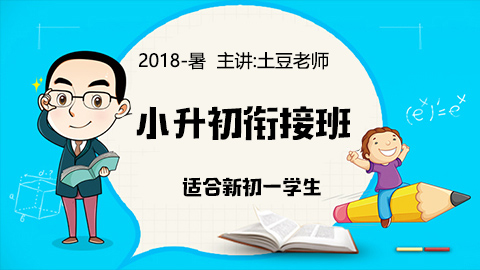 2018-暑 主讲:土豆老师

小升初衔接班

适合新初一学生

$(e^x)'=e^x$